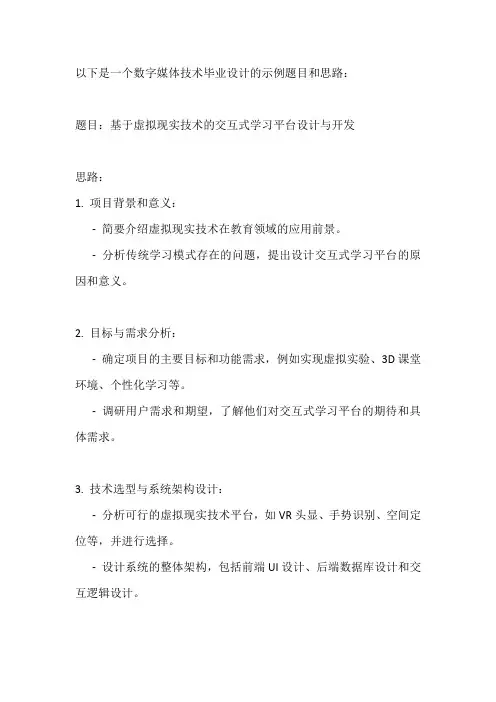 以下是一个数字媒体技术毕业设计的示例题目和思路：

题目：基于虚拟现实技术的交互式学习平台设计与开发

思路：

1. 项目背景和意义：

- 简要介绍虚拟现实技术在教育领域的应用前景。

- 分析传统学习模式存在的问题，提出设计交互式学习平台的原因和意义。

2. 目标与需求分析：

- 确定项目的主要目标和功能需求，例如实现虚拟实验、3D 课堂环境、个性化学习等。

- 调研用户需求和期望，了解他们对交互式学习平台的期待和具体需求。

3. 技术选型与系统架构设计：

- 分析可行的虚拟现实技术平台，如 VR 头显、手势识别、空间定位等，并进行选择。

- 设计系统的整体架构，包括前端 UI 设计、后端数据库设计和交互逻辑设计。